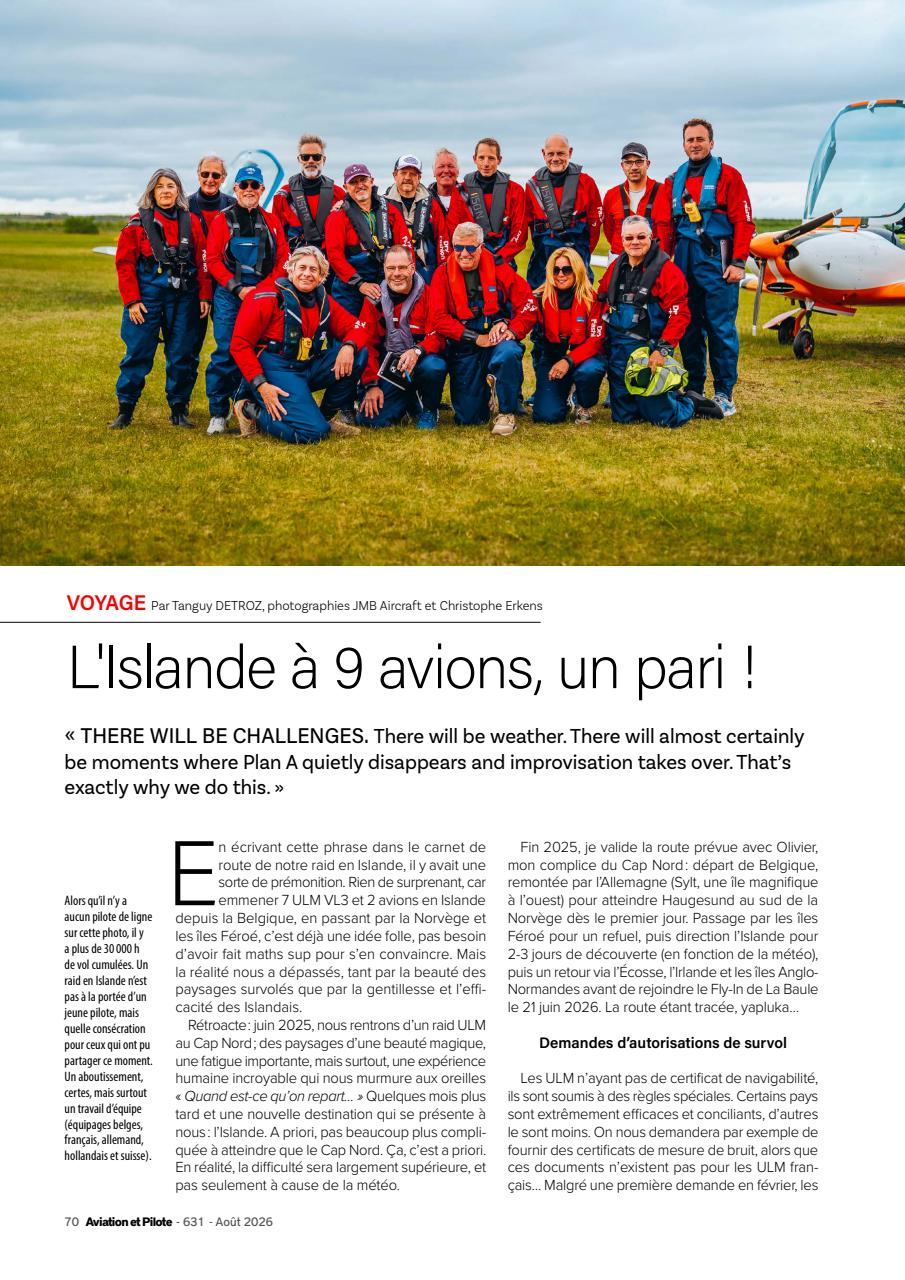 VOYAGE Par Tanguy DETROZ, photographies JMB Aircraft et Christophe Erkens

L'Islande à 9 avions, un pari !

« THERE WILL BE CHALLENGES. There will be weather. There will almost certainly be moments where Plan A quietly disappears and improvisation takes over. That's exactly why we do this. »

Alors qu'il n'y a aucun pilote de ligne sur cette photo, il y a plus de 30 000 h de vol cumulées. Un raid en Islande n'est pas à la portée d'un jeune pilote, mais quelle consécration pour ceux qui ont pu partager ce moment. Un aboutissement, certes, mais surtout un travail d'équipe (équipages belges, français, allemand, hollandais et suisse).

En écrivant cette phrase dans le carnet de route de notre raid en Islande, il y avait une sorte de prémonition. Rien de surprenant, car emmener 7 ULM VL3 et 2 avions en Islande depuis la Belgique, en passant par la Norvège et les îles Féroé, c'est déjà une idée folle, pas besoin d'avoir fait maths sup pour s'en convaincre. Mais la réalité nous a dépassés, tant par la beauté des paysages survolés que par la gentillesse et l'efficacité des Islandais.

Rétroacte : juin 2025, nous rentrons d'un raid ULM au Cap Nord ; des paysages d'une beauté magique, une fatigue importante, mais surtout, une expérience humaine incroyable qui nous murmure aux oreilles « Quand est-ce qu'on repart... » Quelques mois plus tard et une nouvelle destination qui se présente à nous : l'Islande. A priori, pas beaucoup plus compliquée à atteindre que le Cap Nord. Ça, c'est a priori. En réalité, la difficulté sera largement supérieure, et pas seulement à cause de la météo.

Fin 2025, je valide la route prévue avec Olivier, mon complice du Cap Nord : départ de Belgique, remontée par l'Allemagne (Sylt, une île magnifique à l'ouest) pour atteindre Haugesund au sud de la Norvège dès le premier jour. Passage par les îles Féroé pour un refuel, puis direction l'Islande pour 2-3 jours de découverte (en fonction de la météo), puis un retour via l'Écosse, l'Irlande et les îles Anglo-Normandes avant de rejoindre le Fly-In de La Baule le 21 juin 2026. La route étant tracée, yapluka...

Demandes d'autorisations de survol

Les ULM n'ayant pas de certificat de navigabilité, ils sont soumis à des règles spéciales. Certains pays sont extrêmement efficaces et conciliants, d'autres le sont moins. On nous demandera par exemple de fournir des certificats de mesure de bruit, alors que ces documents n'existent pas pour les ULM français... Malgré une première demande en février, les

70 Aviation et Pilote - 631 - Août 2026